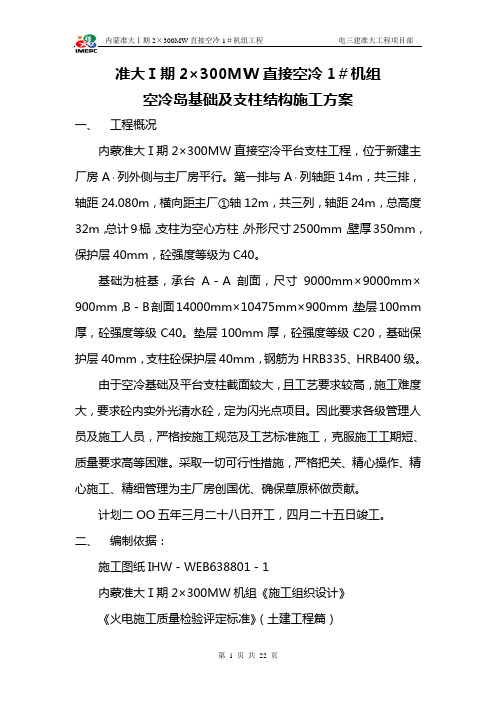 IMEPC 内蒙准大Ⅰ期 2×300MW 直接空冷 1＃机组工程 电三建准大工程项目部

准大Ⅰ期 2×300MW 直接空冷 1＃机组
空冷岛基础及支柱结构施工方案

一、 工程概况

内蒙准大Ⅰ期 2×300MW 直接空冷平台支柱工程，位于新建主厂房 A 列外侧与主厂房平行。第一排与 A 列轴距 14m，共三排，轴距 24.080m，横向距主厂①轴 12m，共三列，轴距 24m，总高度 32m，总计 9 榀，支柱为空心方柱，外形尺寸 2500mm，壁厚 350mm，保护层 40mm，砼强度等级为 C40。

基础为桩基，承台 A－A 剖面，尺寸 9000mm×9000mm×900mm，B－B 剖面 14000mm×10475mm×900mm，垫层 100mm 厚，砼强度等级 C40。垫层 100mm 厚，砼强度等级 C20，基础保护层 40mm，支柱砼保护层 40mm，钢筋为 HRB335、HRB400 级。

由于空冷基础及平台支柱截面较大，且工艺要求较高，施工难度大，要求砼内实外光清水砼，定为闪光点项目。因此要求各级管理人员及施工人员，严格按施工规范及工艺标准施工，克服施工工期短、质量要求高等困难。采取一切可行性措施，严格把关、精心操作、精心施工、精细管理为主厂房创国优、确保草原杯做贡献。

计划二 OO 五年三月二十八日开工，四月二十五日竣工。

二、 编制依据：

施工图纸 IHW－WEB638801－1

内蒙准大Ⅰ期 2×300MW 机组《施工组织设计》

《火电施工质量检验评定标准》（土建工程篇）

第 1 页 共 22 页